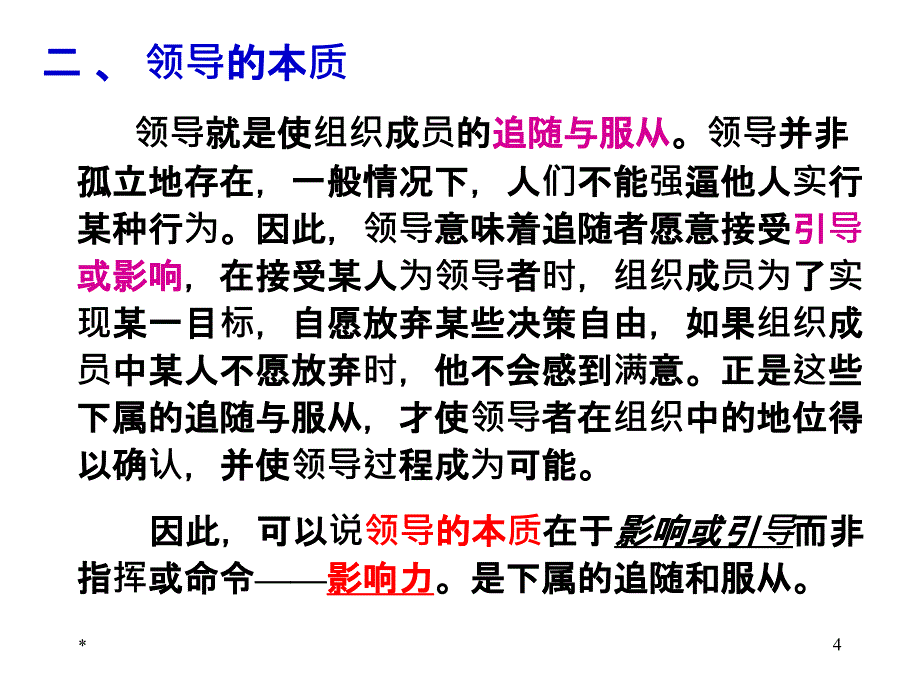 二、 领导的本质

领导就是使组织成员的追随与服从。领导并非孤立地存在，一般情况下，人们不能强逼他人实行某种行为。因此，领导意味着追随者愿意接受引导或影响，在接受某人为领导者时，组织成员为了实现某一目标，自愿放弃某些决策自由，如果组织成员中某人不愿放弃时，他不会感到满意。正是这些下属的追随与服从，才使领导者在组织中的地位得以确认，并使领导过程成为可能。

因此，可以说领导的本质在于影响或引导而非指挥或命令——影响力。是下属的追随和服从。

*

4